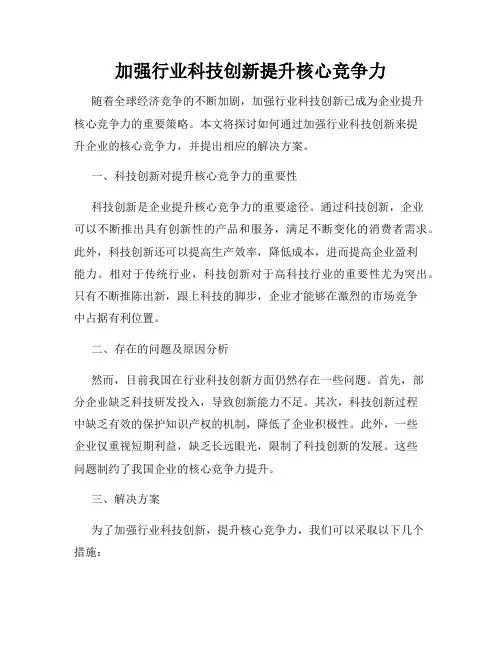 加强行业科技创新提升核心竞争力

随着全球经济竞争的不断加剧，加强行业科技创新已成为企业提升核心竞争力的重要策略。本文将探讨如何通过加强行业科技创新来提升企业的核心竞争力，并提出相应的解决方案。

一、科技创新对提升核心竞争力的重要性

科技创新是企业提升核心竞争力的重要途径。通过科技创新，企业可以不断推出具有创新性的产品和服务，满足不断变化的消费者需求。此外，科技创新还可以提高生产效率，降低成本，进而提高企业盈利能力。相对于传统行业，科技创新对于高科技行业的重要性尤为突出。只有不断推陈出新，跟上科技的脚步，企业才能够在激烈的市场竞争中占据有利位置。

二、存在的问题及原因分析

然而，目前我国在行业科技创新方面仍然存在一些问题。首先，部分企业缺乏科技研发投入，导致创新能力不足。其次，科技创新过程中缺乏有效的保护知识产权的机制，降低了企业积极性。此外，一些企业仅重视短期利益，缺乏长远眼光，限制了科技创新的发展。这些问题制约了我国企业的核心竞争力提升。

三、解决方案

为了加强行业科技创新，提升核心竞争力，我们可以采取以下几个措施：